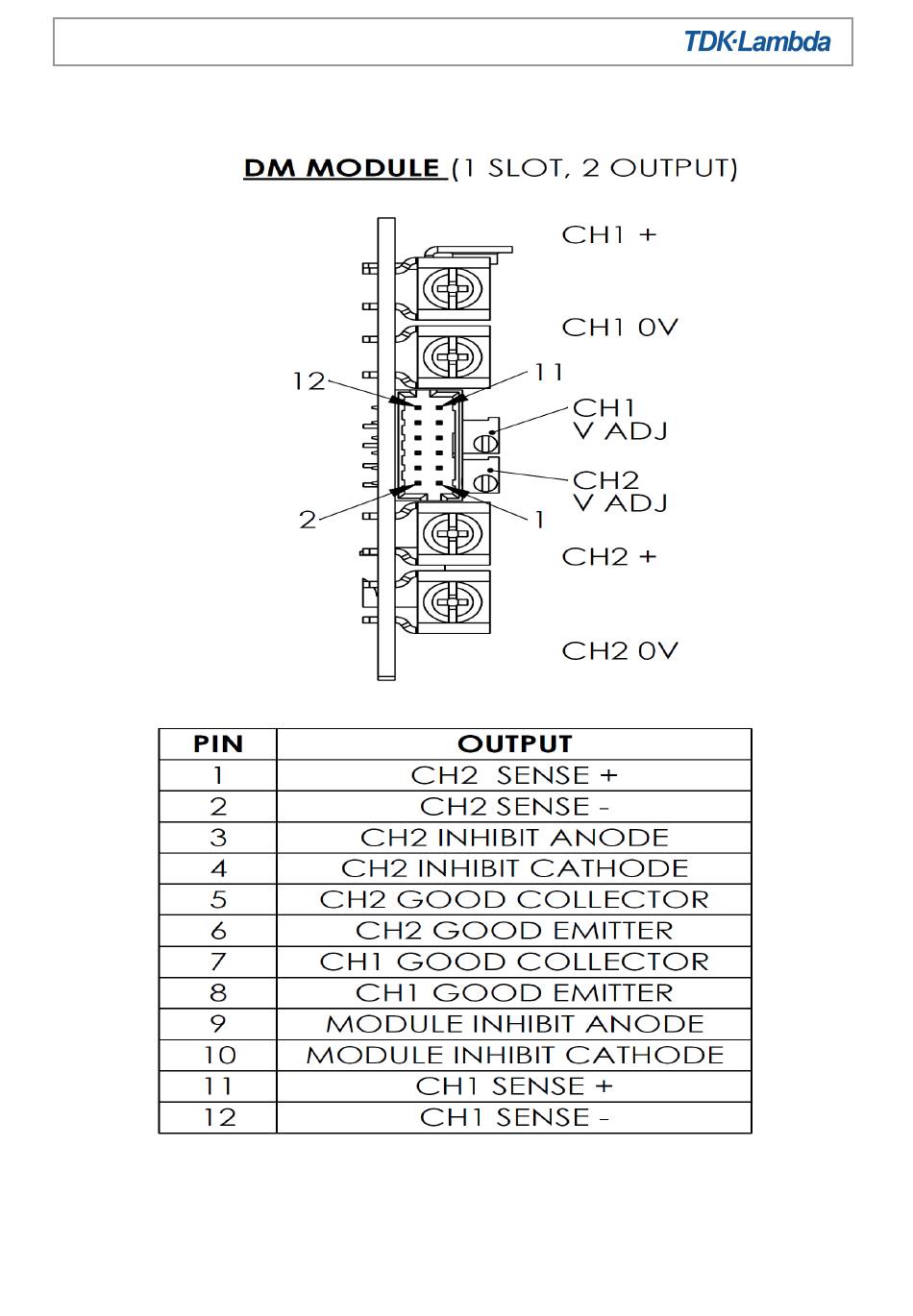 TDK·Lambda

DM MODULE (1 SLOT, 2 OUTPUT)

CH1 +

CH1 0V

12

11

CH1 V ADJ

CH2 V ADJ

2

1

CH2 +

CH2 0V

| PIN | OUTPUT |
|---|---|
| 1 | CH2 SENSE + |
| 2 | CH2 SENSE - |
| 3 | CH2 INHIBIT ANODE |
| 4 | CH2 INHIBIT CATHODE |
| 5 | CH2 GOOD COLLECTOR |
| 6 | CH2 GOOD EMITTER |
| 7 | CH1 GOOD COLLECTOR |
| 8 | CH1 GOOD EMITTER |
| 9 | MODULE INHIBIT ANODE |
| 10 | MODULE INHIBIT CATHODE |
| 11 | CH1 SENSE + |
| 12 | CH1 SENSE - |